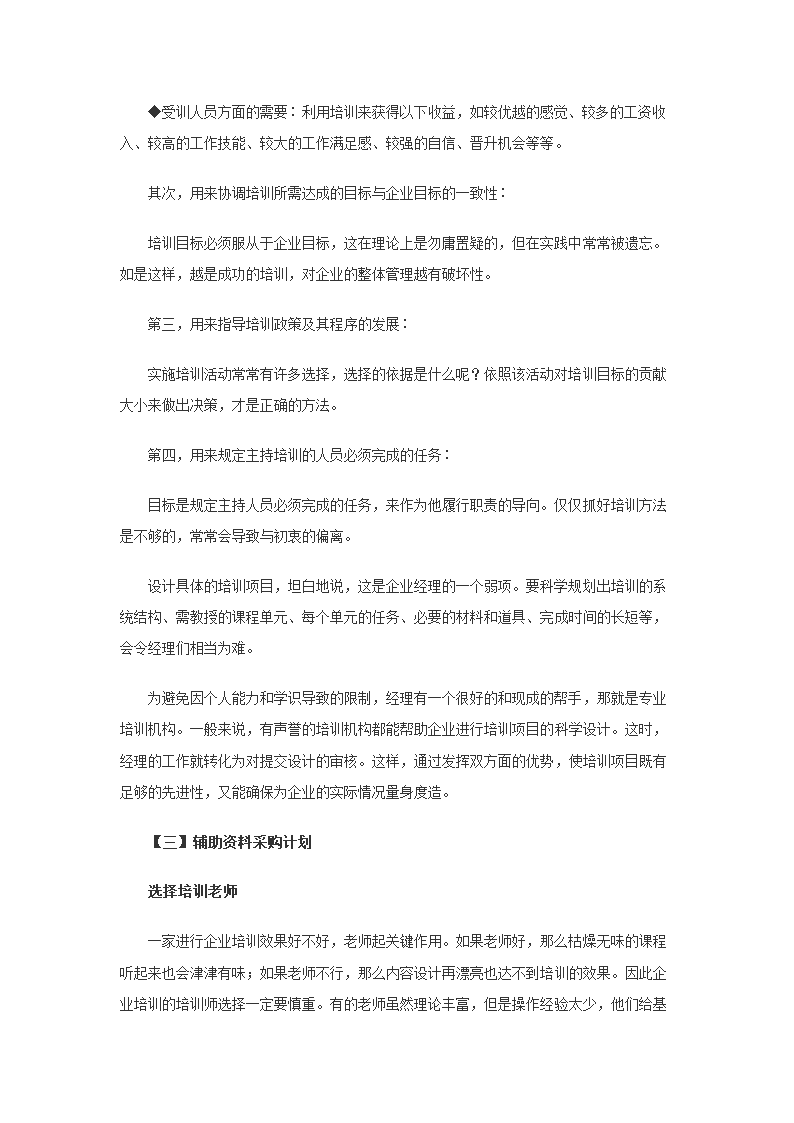 ◆受训人员方面的需要：利用培训来获得以下收益，如较优越的感觉、较多的工资收入、较高的工作技能、较大的工作满足感、较强的自信、晋升机会等等。

其次，用来协调培训所需达成的目标与企业目标的一致性：

培训目标必须服从于企业目标，这在理论上是勿庸置疑的，但在实践中常常被遗忘。如是这样，越是成功的培训，对企业的整体管理越有破坏性。

第三，用来指导培训政策及其程序的发展：

实施培训活动常常有许多选择，选择的依据是什么呢？依照该活动对培训目标的贡献大小来做出决策，才是正确的方法。

第四，用来规定主持培训的人员必须完成的任务：

目标是规定主持人员必须完成的任务，来作为他履行职责的导向。仅仅抓好培训方法是不够的，常常会导致与初衷的偏离。

设计具体的培训项目，坦白地说，这是企业经理的一个弱项。要科学规划出培训的系统结构、需教授的课程单元、每个单元的任务、必要的材料和道具、完成时间的长短等，会令经理们相当为难。

为避免因个人能力和学识导致的限制，经理有一个很好的和现成的帮手，那就是专业培训机构。一般来说，有声誉的培训机构都能帮助企业进行培训项目的科学设计。这时，经理的工作就转化为对提交设计的审核。这样，通过发挥双方面的优势，使培训项目既有足够的先进性，又能确保为企业的实际情况量身度造。

【三】辅助资料采购计划

选择培训老师

一家进行企业培训效果好不好，老师起关键作用。如果老师好，那么枯燥无味的课程听起来也会津津有味；如果老师不行，那么内容设计再漂亮也达不到培训的效果。因此企业培训的培训师选择一定要慎重。有的老师虽然理论丰富，但是操作经验太少，他们给基